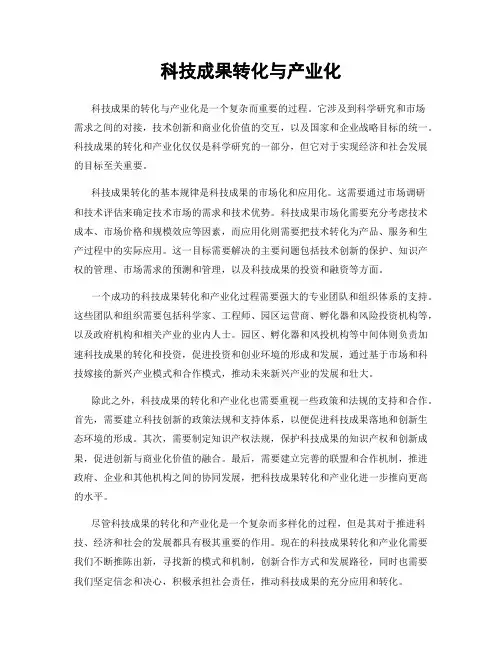 科技成果转化与产业化

科技成果的转化与产业化是一个复杂而重要的过程。它涉及到科学研究和市场需求之间的对接，技术创新和商业化价值的交互，以及国家和企业战略目标的统一。科技成果的转化和产业化仅仅是科学研究的一部分，但它对于实现经济和社会发展的目标至关重要。

科技成果转化的基本规律是科技成果的市场化和应用化。这需要通过市场调研和技术评估来确定技术市场的需求和技术优势。科技成果市场化需要充分考虑技术成本、市场价格和规模效应等因素，而应用化则需要把技术转化为产品、服务和生产过程中的实际应用。这一目标需要解决的主要问题包括技术创新的保护、知识产权的管理、市场需求的预测和管理，以及科技成果的投资和融资等方面。

一个成功的科技成果转化和产业化过程需要强大的专业团队和组织体系的支持。这些团队和组织需要包括科学家、工程师、园区运营商、孵化器和风险投资机构等，以及政府机构和相关产业的业内人士。园区、孵化器和风投机构等中间体则负责加速科技成果的转化和投资，促进投资和创业环境的形成和发展，通过基于市场和科技嫁接的新兴产业模式和合作模式，推动未来新兴产业的发展和壮大。

除此之外，科技成果的转化和产业化也需要重视一些政策和法规的支持和合作。首先，需要建立科技创新的政策法规和支持体系，以便促进科技成果落地和创新生态环境的形成。其次，需要制定知识产权法规，保护科技成果的知识产权和创新成果，促进创新与商业化价值的融合。最后，需要建立完善的联盟和合作机制，推进政府、企业和其他机构之间的协同发展，把科技成果转化和产业化进一步推向更高的水平。

尽管科技成果的转化和产业化是一个复杂而多样化的过程，但是其对于推进科技、经济和社会的发展都具有极其重要的作用。现在的科技成果转化和产业化需要我们不断推陈出新，寻找新的模式和机制，创新合作方式和发展路径，同时也需要我们坚定信念和决心，积极承担社会责任，推动科技成果的充分应用和转化。